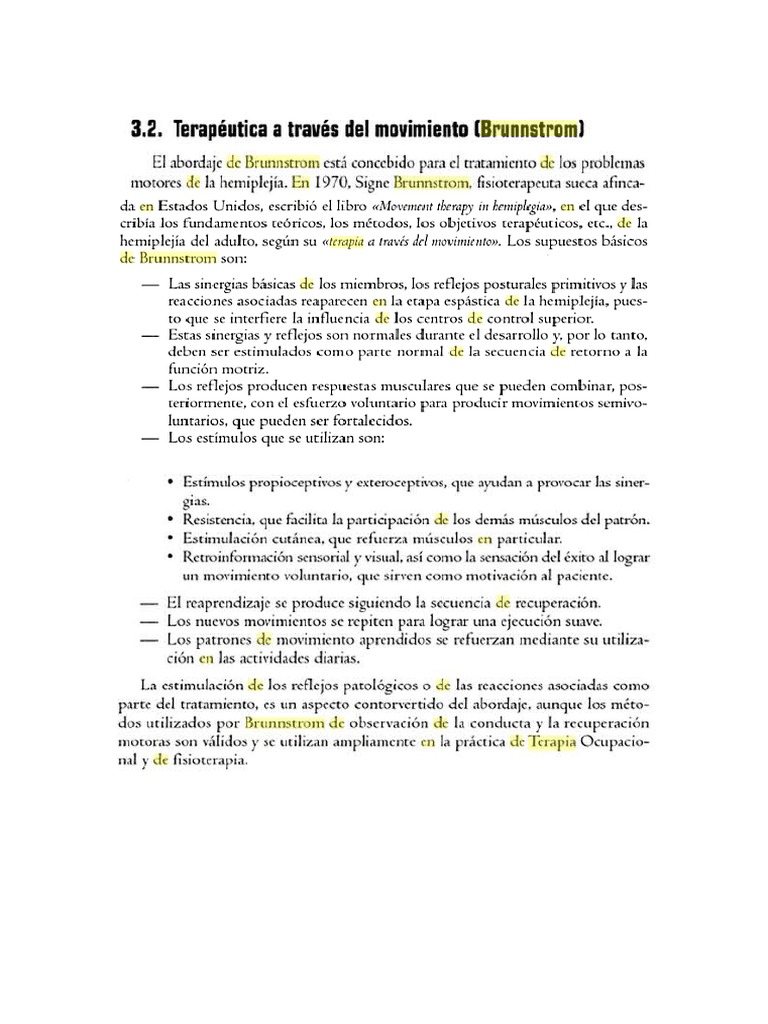 3.2. Terapéutica a través del movimiento (Brunnstrom)

El abordaje de Brunnstrom está concebido para el tratamiento de los problemas motores de la hemiplejía. En 1970, Signe Brunnstrom, fisioterapeuta sueca afincada en Estados Unidos, escribió el libro «Movement therapy in hemiplegia», en el que describía los fundamentos teóricos, los métodos, los objetivos terapéuticos, etc., de la hemiplejía del adulto, según su «terapia a través del movimiento». Los supuestos básicos de Brunnstrom son:

— Las sinergias básicas de los miembros, los reflejos posturales primitivos y las reacciones asociadas reaparecen en la etapa espástica de la hemiplejía, puesto que se interfiere la influencia de los centros de control superior.
— Estas sinergias y reflejos son normales durante el desarrollo y, por lo tanto, deben ser estimulados como parte normal de la secuencia de retorno a la función motriz.
— Los reflejos producen respuestas musculares que se pueden combinar, posteriormente, con el esfuerzo voluntario para producir movimientos semivoluntarios, que pueden ser fortalecidos.
— Los estímulos que se utilizan son:

• Estímulos propioceptivos y exteroceptivos, que ayudan a provocar las sinergias.
• Resistencia, que facilita la participación de los demás músculos del patrón.
• Estimulación cutánea, que refuerza músculos en particular.
• Retroinformación sensorial y visual, así como la sensación del éxito al lograr un movimiento voluntario, que sirven como motivación al paciente.

— El reaprendizaje se produce siguiendo la secuencia de recuperación.
— Los nuevos movimientos se repiten para lograr una ejecución suave.
— Los patrones de movimiento aprendidos se refuerzan mediante su utilización en las actividades diarias.

La estimulación de los reflejos patológicos o de las reacciones asociadas como parte del tratamiento, es un aspecto contorvertido del abordaje, aunque los métodos utilizados por Brunnstrom de observación de la conducta y la recuperación motoras son válidos y se utilizan ampliamente en la práctica de Terapia Ocupacional y de fisioterapia.